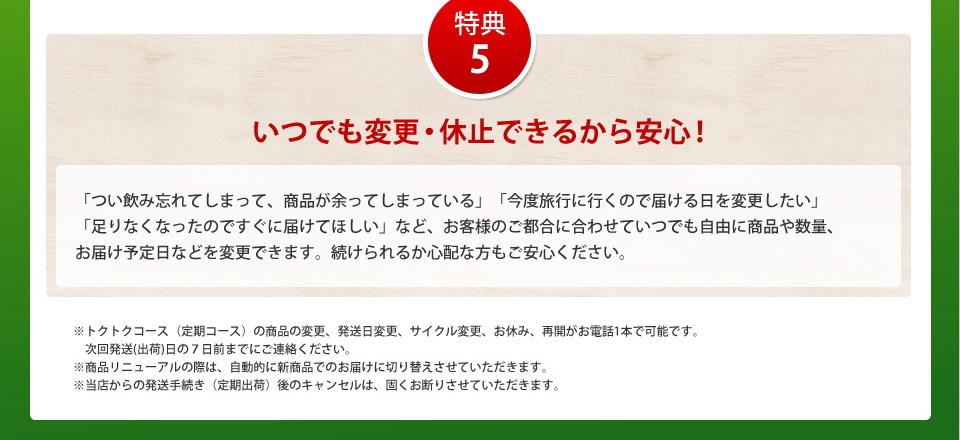 特典
5

いつでも変更・休止できるから安心！

「つい飲み忘れてしまって、商品が余ってしまっている」「今度旅行に行くので届ける日を変更したい」「足りなくなったのですぐに届けてほしい」など、お客様のご都合に合わせていつでも自由に商品や数量、お届け予定日などを変更できます。続けられるか心配な方もご安心ください。

※トクトクコース（定期コース）の商品の変更、発送日変更、サイクル変更、お休み、再開がお電話1本で可能です。
次回発送(出荷)日の７日前までにご連絡ください。
※商品リニューアルの際は、自動的に新商品でのお届けに切り替えさせていただきます。
※当店からの発送手続き（定期出荷）後のキャンセルは、固くお断りさせていただきます。